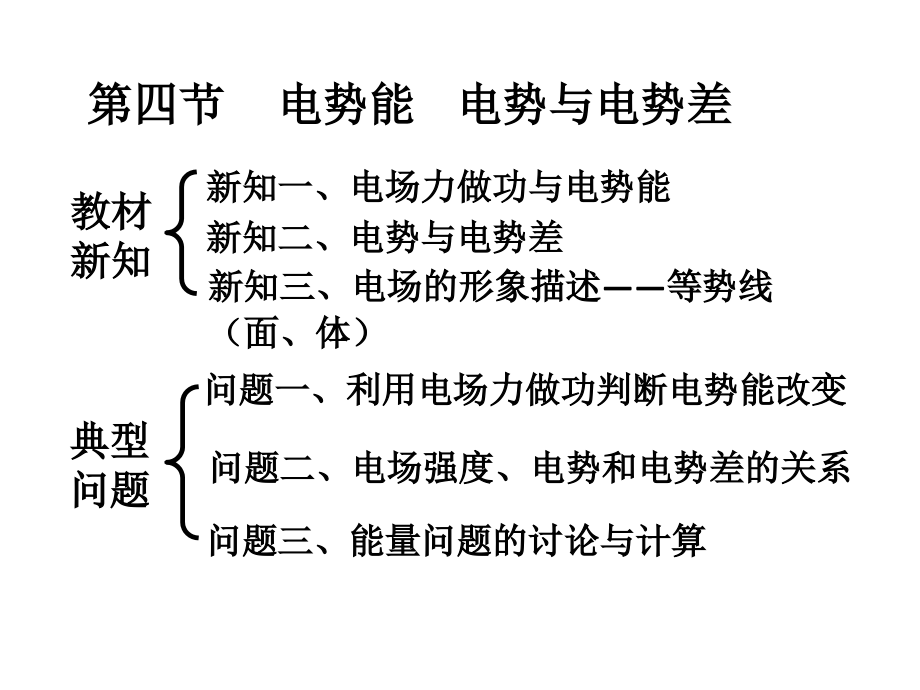 第四节　电势能　电势与电势差

教材新知

新知一、电场力做功与电势能

新知二、电势与电势差

新知三、电场的形象描述——等势线（面、体）

典型问题

问题一、利用电场力做功判断电势能改变

问题二、电场强度、电势和电势差的关系

问题三、能量问题的讨论与计算